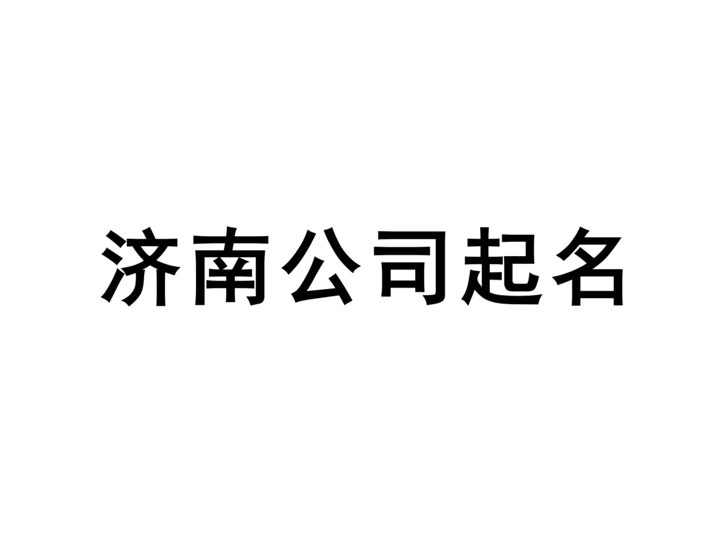 济南公司起名